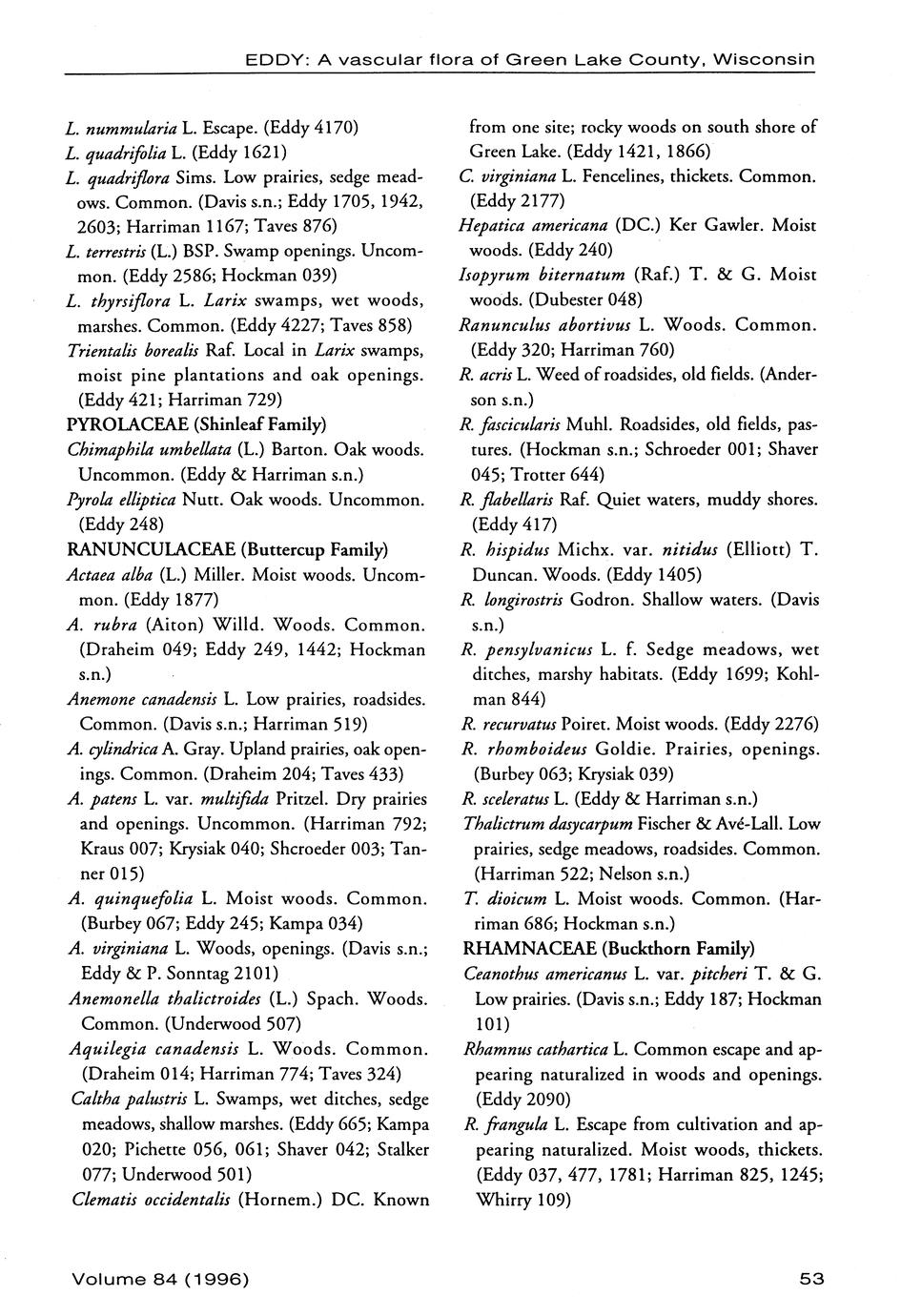 EDDY: A vascular flora of Green Lake County, Wisconsin

L. nummularia L. Escape. (Eddy 4170)

L. quadrifolia L. (Eddy 1621)

L. quadriflora Sims. Low prairies, sedge meadows. Common. (Davis s.n.; Eddy 1705, 1942, 2603; Harriman 1167; Taves 876)

L. terrestris (L.) BSP. Swamp openings. Uncommon. (Eddy 2586; Hockman 039)

L. thyrsiflora L. Larix swamps, wet woods, marshes. Common. (Eddy 4227; Taves 858)

Trientalis borealis Raf. Local in Larix swamps, moist pine plantations and oak openings. (Eddy 421; Harriman 729)

PYROLACEAE (Shinleaf Family)

Chimaphila umbellata (L.) Barton. Oak woods. Uncommon. (Eddy & Harriman s.n.)

Pyrola elliptica Nutt. Oak woods. Uncommon. (Eddy 248)

RANUNCULACEAE (Buttercup Family)

Actaea alba (L.) Miller. Moist woods. Uncommon. (Eddy 1877)

A. rubra (Aiton) Willd. Woods. Common. (Draheim 049; Eddy 249, 1442; Hockman s.n.)

Anemone canadensis L. Low prairies, roadsides. Common. (Davis s.n.; Harriman 519)

A. cylindrica A. Gray. Upland prairies, oak openings. Common. (Draheim 204; Taves 433)

A. patens L. var. multifida Pritzel. Dry prairies and openings. Uncommon. (Harriman 792; Kraus 007; Krysiak 040; Shcroeder 003; Tanner 015)

A. quinquefolia L. Moist woods. Common. (Burbey 067; Eddy 245; Kampa 034)

A. virginiana L. Woods, openings. (Davis s.n.; Eddy & P. Sonntag 2101)

Anemonella thalictroides (L.) Spach. Woods. Common. (Underwood 507)

Aquilegia canadensis L. Woods. Common. (Draheim 014; Harriman 774; Taves 324)

Caltha palustris L. Swamps, wet ditches, sedge meadows, shallow marshes. (Eddy 665; Kampa 020; Pichette 056, 061; Shaver 042; Stalker 077; Underwood 501)

Clematis occidentalis (Hornem.) DC. Known from one site; rocky woods on south shore of Green Lake. (Eddy 1421, 1866)

C. virginiana L. Fencelines, thickets. Common. (Eddy 2177)

Hepatica americana (DC.) Ker Gawler. Moist woods. (Eddy 240)

Isopyrum biternatum (Raf.) T. & G. Moist woods. (Dubester 048)

Ranunculus abortivus L. Woods. Common. (Eddy 320; Harriman 760)

R. acris L. Weed of roadsides, old fields. (Anderson s.n.)

R. fascicularis Muhl. Roadsides, old fields, pastures. (Hockman s.n.; Schroeder 001; Shaver 045; Trotter 644)

R. flabellaris Raf. Quiet waters, muddy shores. (Eddy 417)

R. hispidus Michx. var. nitidus (Elliott) T. Duncan. Woods. (Eddy 1405)

R. longirostris Godron. Shallow waters. (Davis s.n.)

R. pensylvanicus L. f. Sedge meadows, wet ditches, marshy habitats. (Eddy 1699; Kohlman 844)

R. recurvatus Poiret. Moist woods. (Eddy 2276)

R. rhomboideus Goldie. Prairies, openings. (Burbey 063; Krysiak 039)

R. sceleratus L. (Eddy & Harriman s.n.)

Thalictrum dasycarpum Fischer & Avé-Lall. Low prairies, sedge meadows, roadsides. Common. (Harriman 522; Nelson s.n.)

T. dioicum L. Moist woods. Common. (Harriman 686; Hockman s.n.)

RHAMNACEAE (Buckthorn Family)

Ceanothus americanus L. var. pitcheri T. & G. Low prairies. (Davis s.n.; Eddy 187; Hockman 101)

Rhamnus cathartica L. Common escape and appearing naturalized in woods and openings. (Eddy 2090)

R. frangula L. Escape from cultivation and appearing naturalized. Moist woods, thickets. (Eddy 037, 477, 1781; Harriman 825, 1245; Whirry 109)

Volume 84 (1996)

53